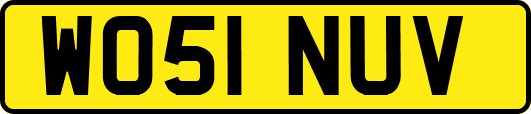 WO51 NUV